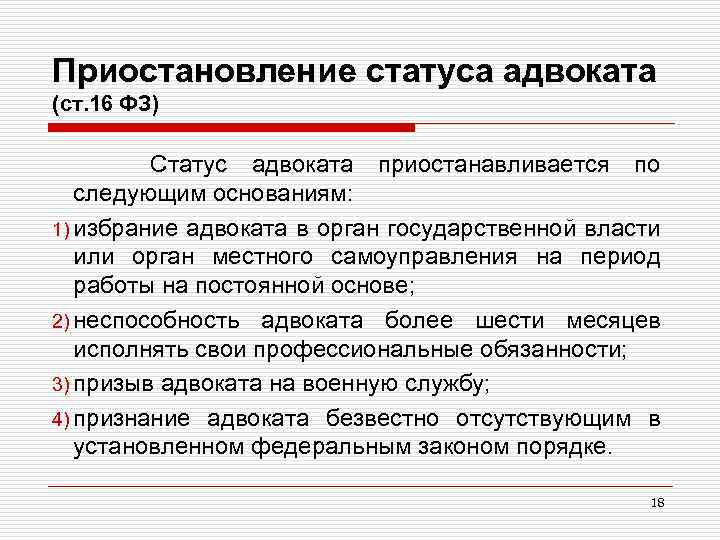 Приостановление статуса адвоката (ст.16 ФЗ)

Статус адвоката приостанавливается по следующим основаниям:

1) избрание адвоката в орган государственной власти или орган местного самоуправления на период работы на постоянной основе;

2) неспособность адвоката более шести месяцев исполнять свои профессиональные обязанности;

3) призыв адвоката на военную службу;

4) признание адвоката безвестно отсутствующим в установленном федеральным законом порядке.

18